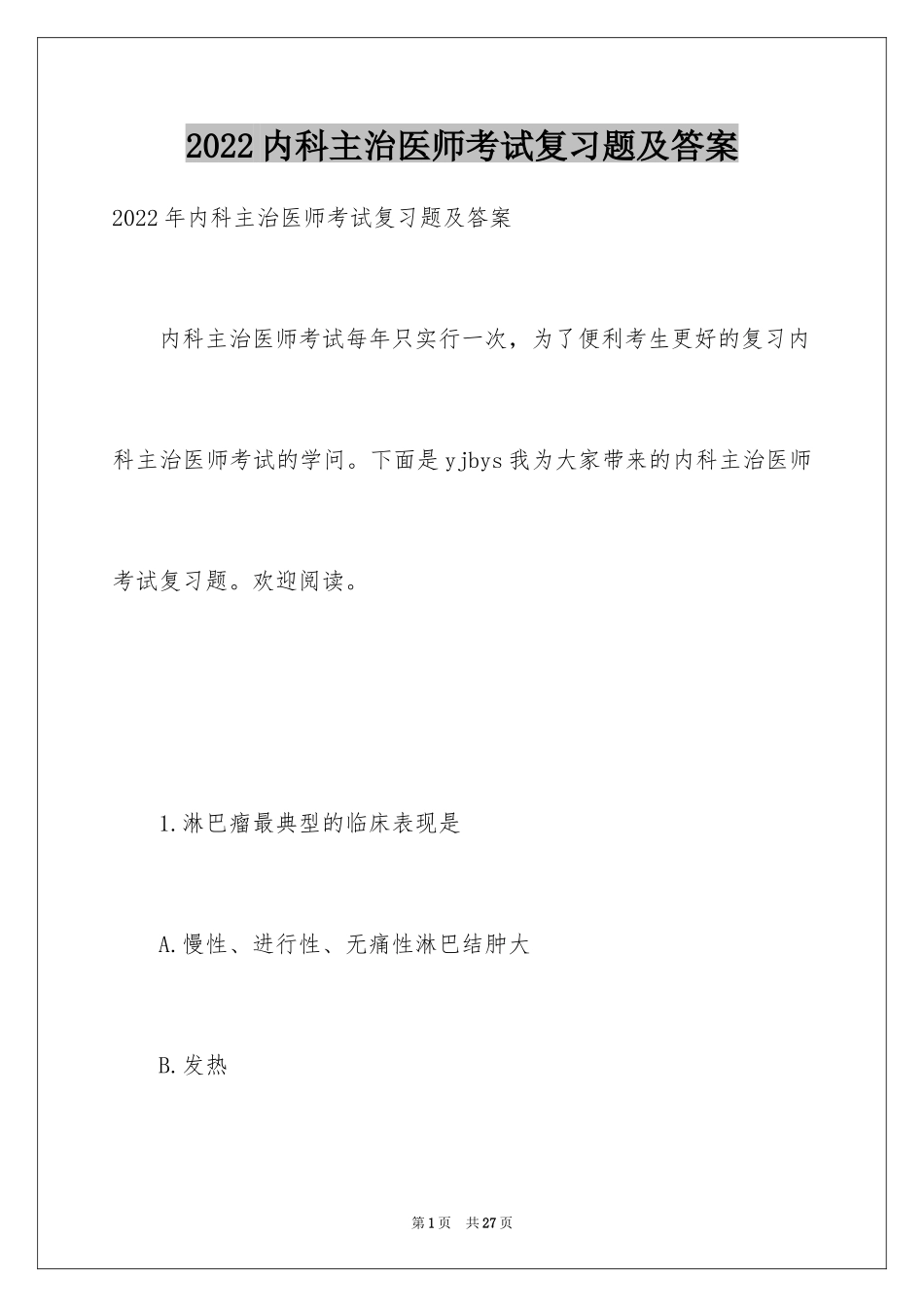 2022内科主治医师考试复习题及答案

2022年内科主治医师考试复习题及答案

内科主治医师考试每年只实行一次，为了便利考生更好的复习内科主治医师考试的学问。下面是yjbys我为大家带来的内科主治医师考试复习题。欢迎阅读。

1.淋巴瘤最典型的临床表现是

A.慢性、进行性、无痛性淋巴结肿大

B.发热

第1页 共27页